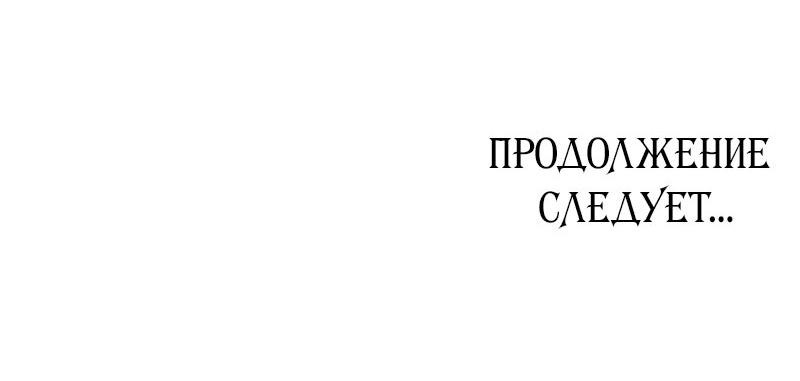 ПРОДОЛЖЕНИЕ
СЛЕДУЕТ...